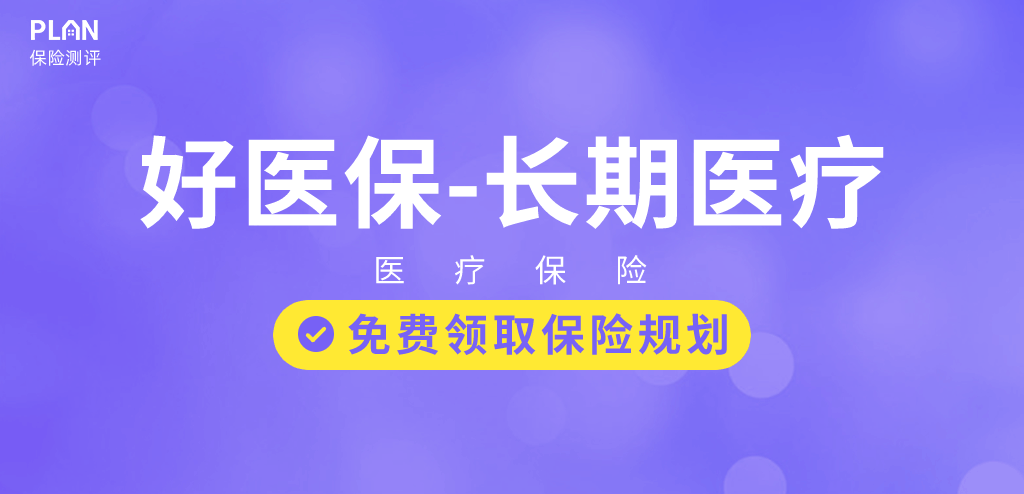 PLAN
保险测评

好医保-长期医疗

医 疗 保 险

免费领取保险规划